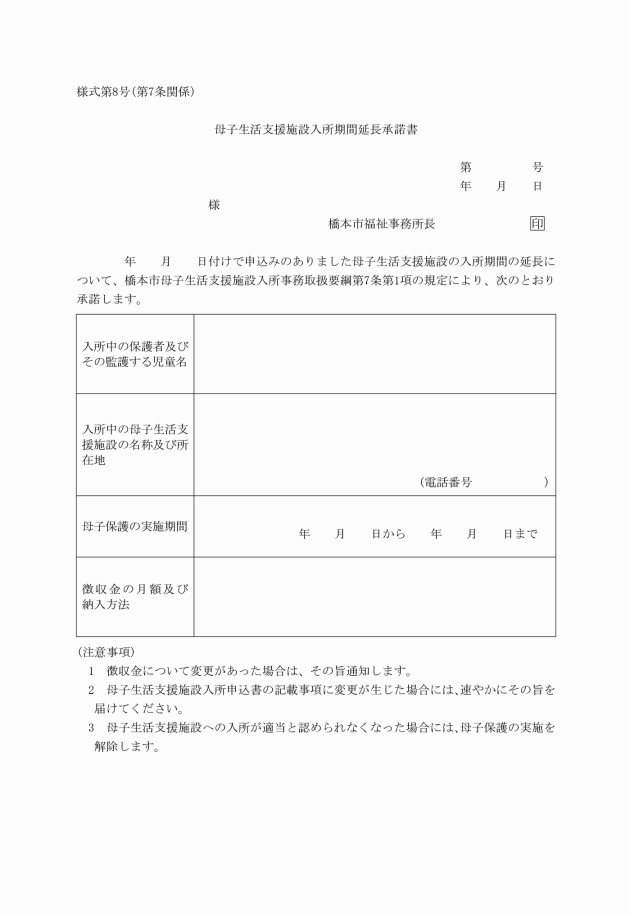 様式第8号(第7条関係)

母子生活支援施設入所期間延長承諾書

第　　　号
年　月　日

様

橋本市福祉事務所長　　　印

年　　月　　日付けで申込みのありました母子生活支援施設の入所期間の延長について、橋本市母子生活支援施設入所事務取扱要綱第7条第1項の規定により、次のとおり承諾します。

| 入所中の保護者及びその監護する児童名 | |
|---|---|
| 入所中の母子生活支援施設の名称及び所在地 | (電話番号　　　) |
| 母子保護の実施期間 | 年　月　日から　年　月　日まで |
| 徴収金の月額及び納入方法 | |

(注意事項)
1　徴収金について変更があった場合は、その旨通知します。
2　母子生活支援施設入所申込書の記載事項に変更が生じた場合には、速やかにその旨を届けてください。
3　母子生活支援施設への入所が適当と認められなくなった場合には、母子保護の実施を解除します。